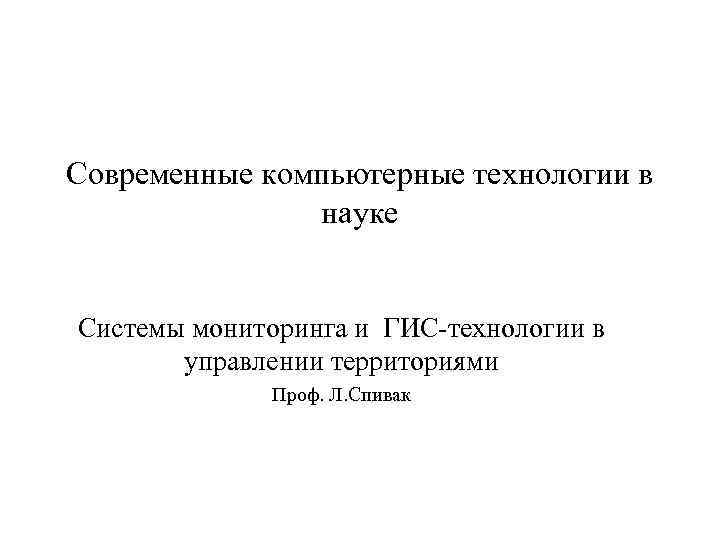 Современные компьютерные технологии в науке

Системы мониторинга и ГИС-технологии в управлении территориями

Проф. Л.Спивак